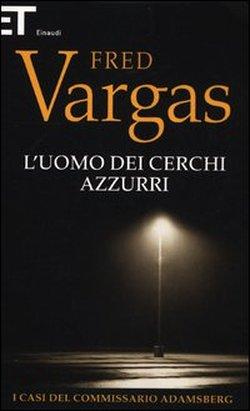 ET
Einaudi

FRED
Vargas

L'UOMO DEI CERCHI AZZURRI

I CASI DEL COMMISSARIO ADAMSBERG